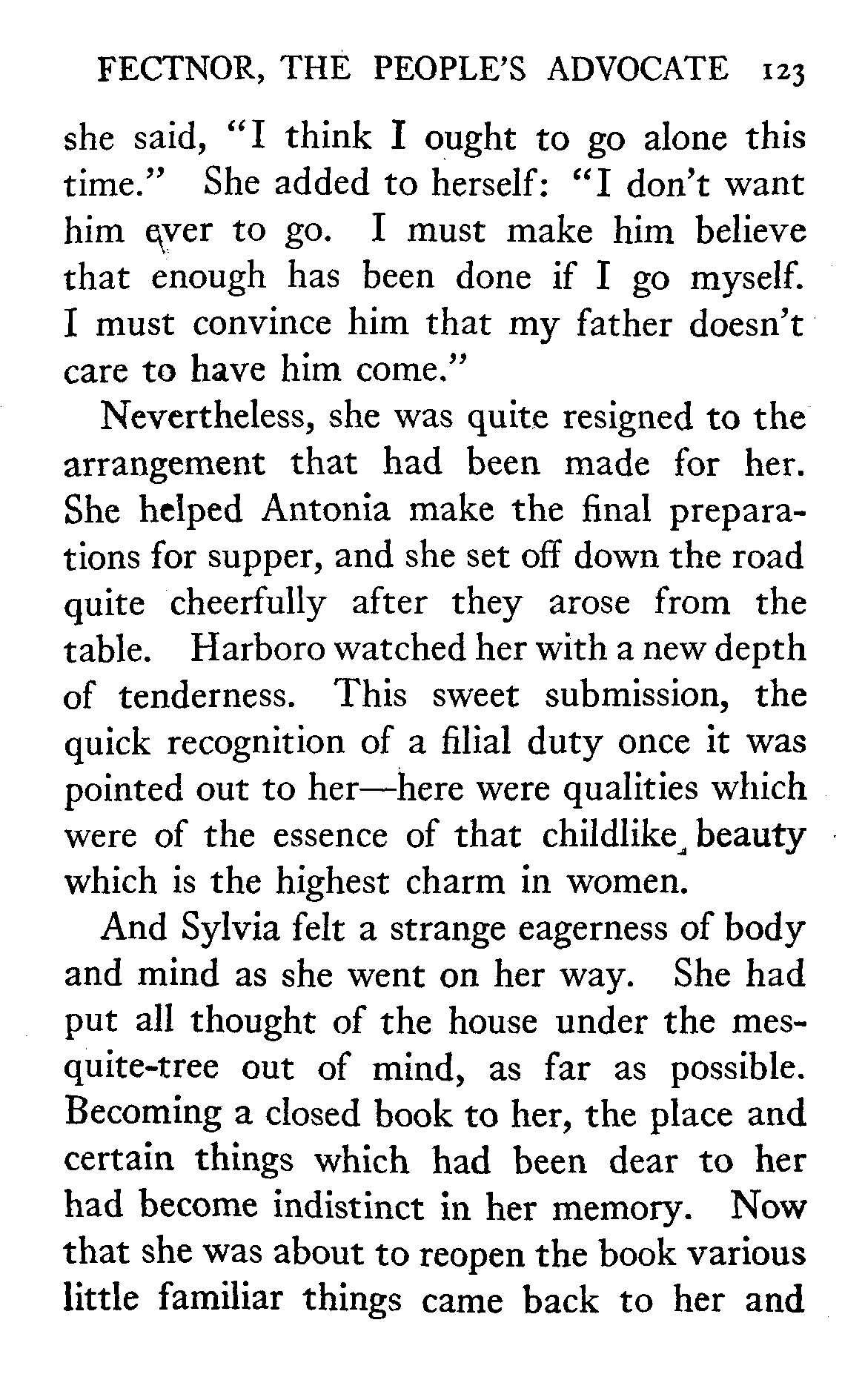 FECTNOR, THE PEOPLE'S ADVOCATE 123

she said, "I think I ought to go alone this time." She added to herself: "I don't want him ever to go. I must make him believe that enough has been done if I go myself. I must convince him that my father doesn't care to have him come."

Nevertheless, she was quite resigned to the arrangement that had been made for her. She helped Antonia make the final preparations for supper, and she set off down the road quite cheerfully after they arose from the table. Harboro watched her with a new depth of tenderness. This sweet submission, the quick recognition of a filial duty once it was pointed out to her—here were qualities which were of the essence of that childlike beauty which is the highest charm in women.

And Sylvia felt a strange eagerness of body and mind as she went on her way. She had put all thought of the house under the mesquite-tree out of mind, as far as possible. Becoming a closed book to her, the place and certain things which had been dear to her had become indistinct in her memory. Now that she was about to reopen the book various little familiar things came back to her and